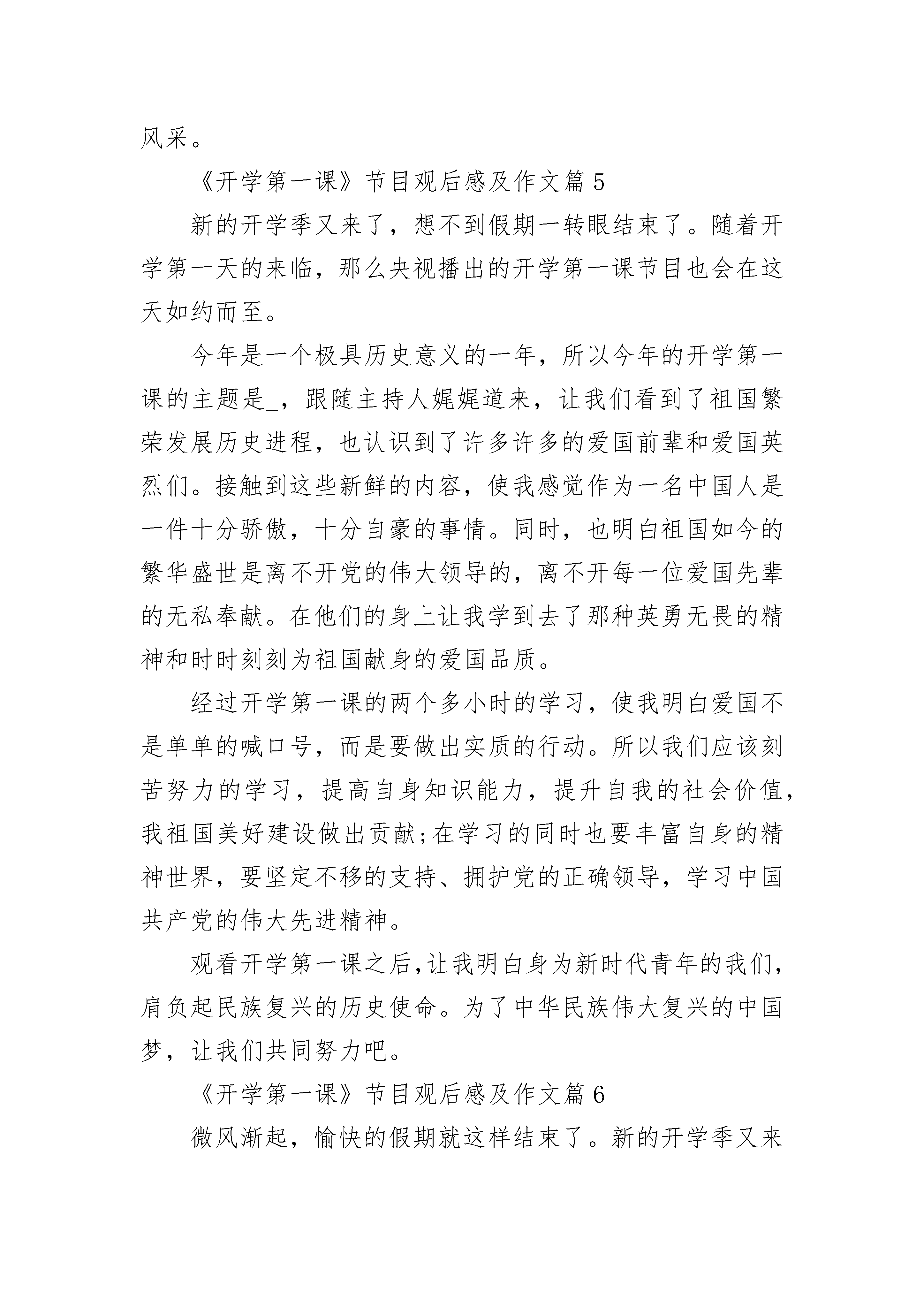 风采。

《开学第一课》节目观后感及作文篇 5

新的开学季又来了，想不到假期一转眼结束了。随着开学第一天的来临，那么央视播出的开学第一课节目也会在这天如约而至。

今年是一个极具历史意义的一年，所以今年的开学第一课的主题是_，跟随主持人娓娓道来，让我们看到了祖国繁荣发展历史进程，也认识到了许多许多的爱国前辈和爱国英烈们。接触到这些新鲜的内容，使我感觉作为一名中国人是一件十分骄傲，十分自豪的事情。同时，也明白祖国如今的繁华盛世是离不开党的伟大领导的，离不开每一位爱国先辈的无私奉献。在他们的身上让我学到去了那种英勇无畏的精神和时时刻刻为祖国献身的爱国品质。

经过开学第一课的两个多小时的学习，使我明白爱国不是单单的喊口号，而是要做出实质的行动。所以我们应该刻苦努力的学习，提高自身知识能力，提升自我的社会价值，我祖国美好建设做出贡献;在学习的同时也要丰富自身的精神世界，要坚定不移的支持、拥护党的正确领导，学习中国共产党的伟大先进精神。

观看开学第一课之后,让我明白身为新时代青年的我们，肩负起民族复兴的历史使命。为了中华民族伟大复兴的中国梦，让我们共同努力吧。

《开学第一课》节目观后感及作文篇 6

微风渐起，愉快的假期就这样结束了。新的开学季又来